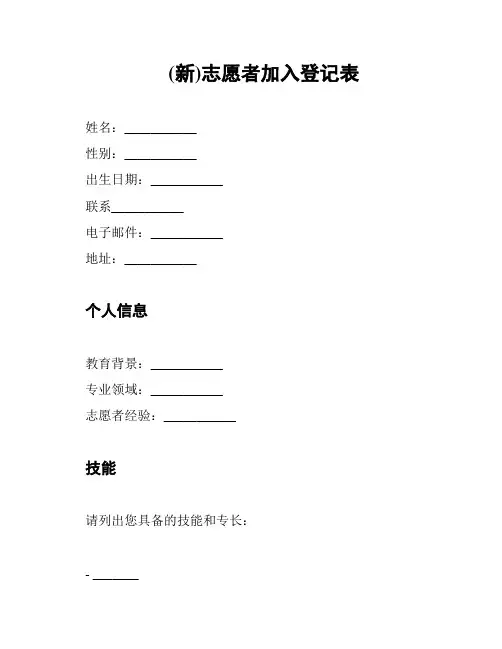 (新)志愿者加入登记表

姓名：___________

性别：___________

出生日期：___________

联系___________

电子邮件：___________

地址：___________

个人信息

教育背景：___________

专业领域：___________

志愿者经验：___________

技能

请列出您具备的技能和专长：

- _______